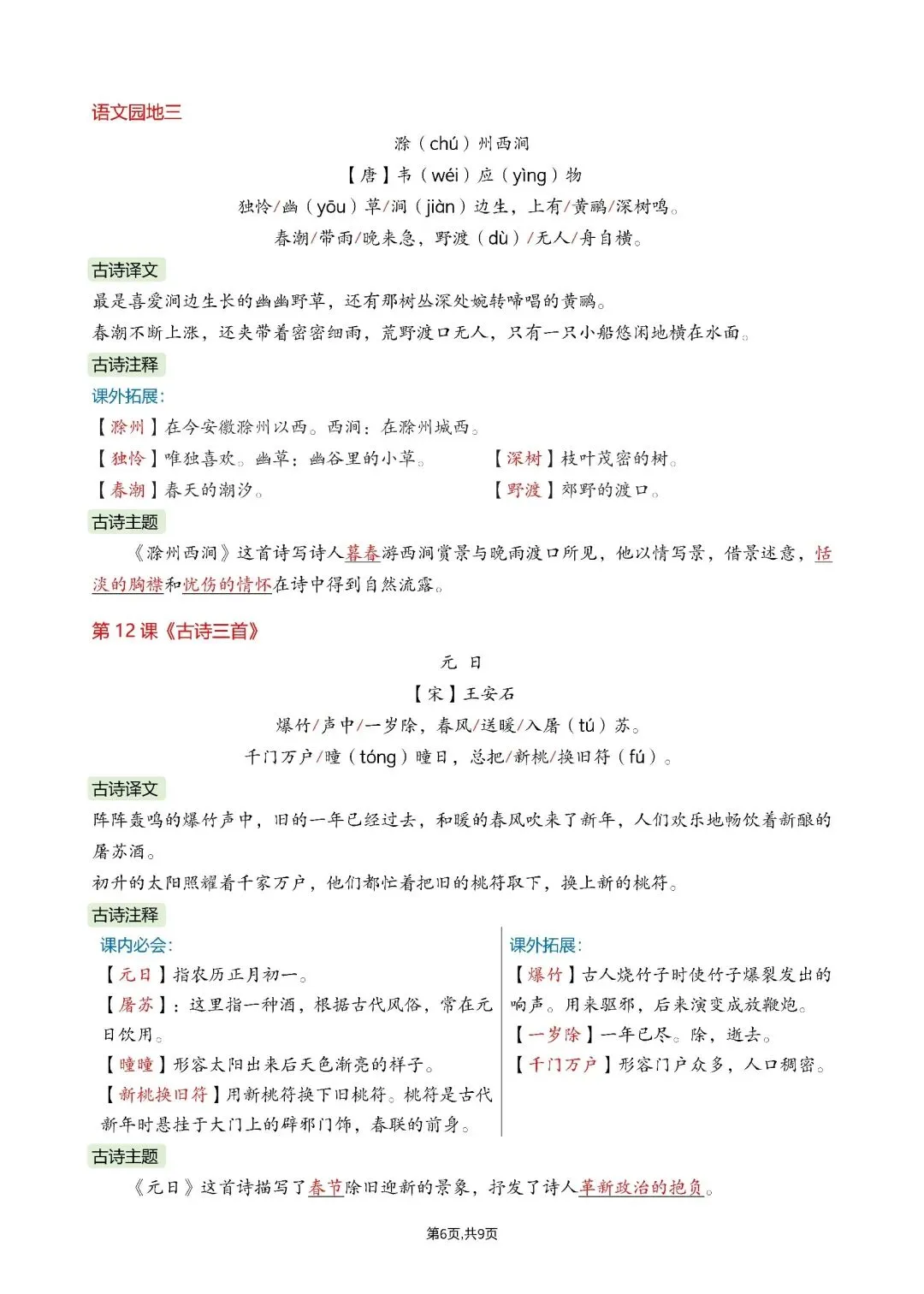 语文园地三

滁（chú）州西涧

【唐】韦（wéi）应（yìng）物

独怜/幽（yōu）草/涧（jiàn）边生，上有/黄鹂/深树鸣。

春潮/带雨/晚来急，野渡（dù）/无人/舟自横。

古诗译文

最是喜爱涧边生长的幽幽野草，还有那树丛深处婉转啼唱的黄鹂。

春潮不断上涨，还夹带着密密细雨，荒野渡口无人，只有一只小船悠闲地横在水面。

古诗注释

课外拓展：

【滁州】在今安徽滁州以西。西涧：在滁州城西。

【独怜】唯独喜欢。幽草：幽谷里的小草。

【深树】枝叶茂密的树。

【春潮】春天的潮汐。

【野渡】郊野的渡口。

古诗主题

《滁州西涧》这首诗写诗人暮春游西涧赏景与晚雨渡口所见，他以情写景，借景述意，恬淡的胸襟和忧伤的情怀在诗中得到自然流露。

第 12 课《古诗三首》

元 日

【宋】王安石

爆竹/声中/一岁除，春风/送暖/入屠（tú）苏。

千门万户/曈（tóng）曈日，总把/新桃/换旧符（fú）。

古诗译文

阵阵轰鸣的爆竹声中，旧的一年已经过去，和暖的春风吹来了新年，人们欢乐地畅饮着新酿的屠苏酒。

初升的太阳照耀着千家万户，他们都忙着把旧的桃符取下，换上新的桃符。

古诗注释

课内必会：

【元日】指农历正月初一。

【屠苏】：这里指一种酒，根据古代风俗，常在元日饮用。

【曈曈】形容太阳出来后天色渐亮的样子。

【新桃换旧符】用新桃符换下旧桃符。桃符是古代新年时悬挂于大门上的辟邪门饰，春联的前身。

课外拓展：

【爆竹】古人烧竹子时使竹子爆裂发出的响声。用来驱邪，后来演变成放鞭炮。

【一岁除】一年已尽。除，逝去。

【千门万户】形容门户众多，人口稠密。

古诗主题

《元日》这首诗描写了春节除旧迎新的景象，抒发了诗人革新政治的抱负。

第6页,共9页